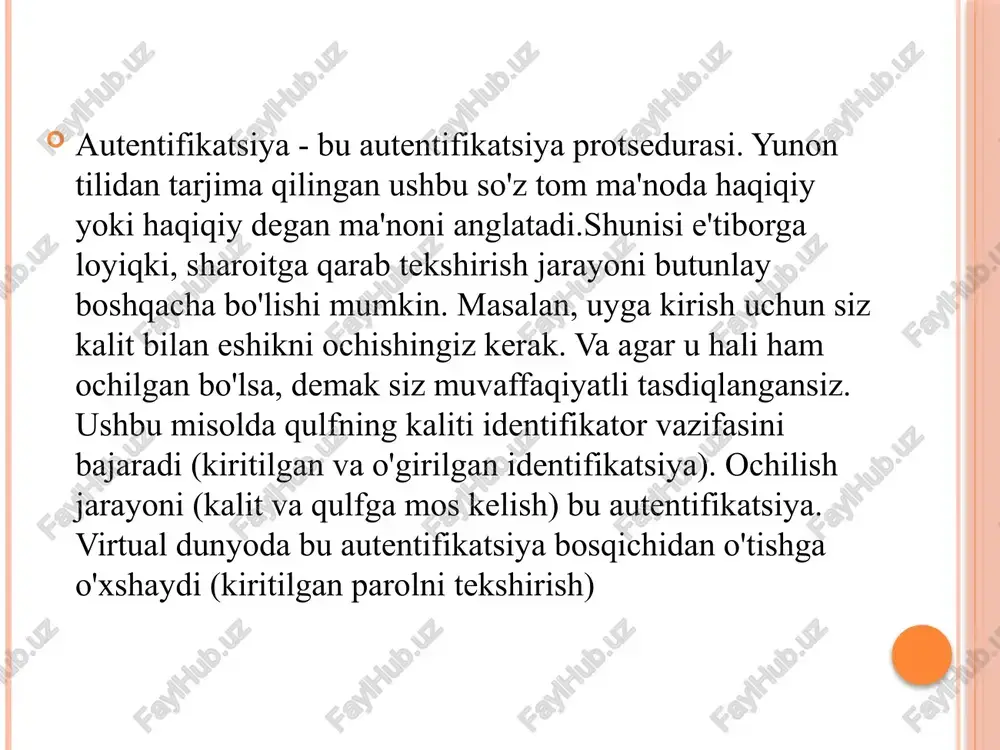 Autentifikatsiya - bu autentifikatsiya protsedurasi. Yunon tilidan tarjima qilingan ushbu so'z tom ma'noda haqiqiy yoki haqiqiy degan ma'noni anglatadi.Shunisi e'tiborga loyiqki, sharoitga qarab tekshirish jarayoni butunlay boshqacha bo'lishi mumkin. Masalan, uyga kirish uchun siz kalit bilan eshikni ochishingiz kerak. Va agar u hali ham ochilgan bo'lsa, demak siz muvaffaqiyatli tasdiqlangansiz. Ushbu misolda qulfning kaliti identifikator vazifasini bajaradi (kiritilgan va o'girilgan identifikatsiya). Ochilish jarayoni (kalit va qulfga mos kelish) bu autentifikatsiya. Virtual dunyoda bu autentifikatsiya bosqichidan o'tishga o'xshaydi (kiritilgan parolni tekshirish)

FaylHub.uz